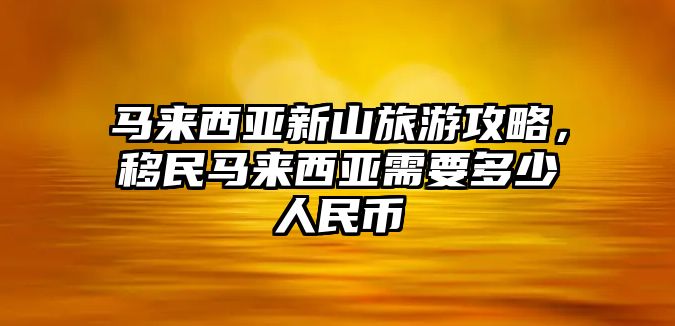 马来西亚新山旅游攻略，移民马来西亚需要多少人民币